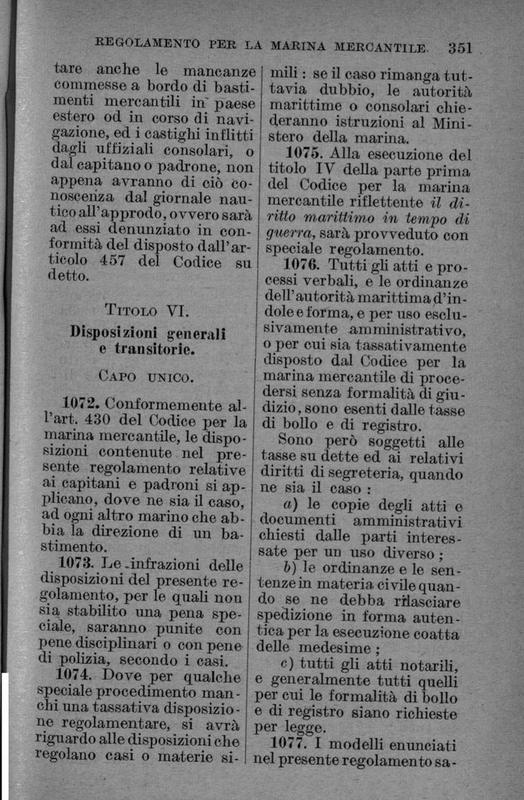 REGOLAMENTO PER LA MARINA MERCANTILE. 351

tare anche le mancanze commesse a bordo di bastimenti mercantili in paese estero od in corso di navigazione, ed i castighi inflitti dagli uffiziali consolari, o dal capitano o padrone, non appena avranno di ciò conoscenza dal giornale nautico all'approdo, ovvero sarà ad essi denunziato in conformità del disposto dall'articolo 457 del Codice su detto.

TITOLO VI.

Disposizioni generali e transitorie.

CAPO UNICO.

1072. Conformemente all'art. 430 del Codice per la marina mercantile, le disposizioni contenute nel presente regolamento relative ai capitani e padroni si applicano, dove ne sia il caso, ad ogni altro marino che abbia la direzione di un bastimento.

1073. Le infrazioni delle disposizioni del presente regolamento, per le quali non sia stabilito una pena speciale, saranno punite con pene disciplinari o con pene di polizia, secondo i casi.

1074. Dove per qualche speciale procedimento manchi una tassativa disposizione regolamentare, si avrà riguardo alle disposizioni che regolano casi o materie simili: se il caso rimanga tuttavia dubbio, le autorità marittime o consolari chiederanno istruzioni al Ministero della marina.

1075. Alla esecuzione del titolo IV della parte prima del Codice per la marina mercantile riflettente il diritto marittimo in tempo di guerra, sarà provveduto con speciale regolamento.

1076. Tutti gli atti e processi verbali, e le ordinanze dell'autorità marittima d'indole e forma, e per uso esclusivamente amministrativo, o per cui sia tassativamente disposto dal Codice per la marina mercantile di procedersi senza formalità di giudizio, sono esenti dalle tasse di bollo e di registro.

Sono però soggetti alle tasse su dette ed ai relativi diritti di segreteria, quando ne sia il caso:

a) le copie degli atti e documenti amministrativi chiesti dalle parti interessate per un uso diverso;

b) le ordinanze e le sentenze in materia civile quando se ne debba rilasciare spedizione in forma autentica per la esecuzione coatta delle medesime;

c) tutti gli atti notarili, e generalmente tutti quelli per cui le formalità di bollo e di registro siano richieste per legge.

1077. I modelli enunciati nel presente regolamento sa-